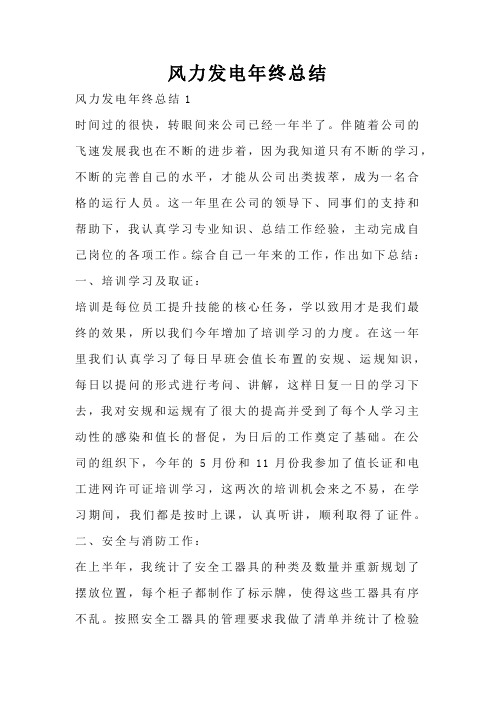 风力发电年终总结

风力发电年终总结 1

时间过的很快，转眼间来公司已经一年半了。伴随着公司的飞速发展我也在不断的进步着，因为我知道只有不断的学习，不断的完善自己的水平，才能从公司出类拔萃，成为一名合格的运行人员。这一年里在公司的领导下、同事们的支持和帮助下，我认真学习专业知识、总结工作经验，主动完成自己岗位的各项工作。综合自己一年来的工作，作出如下总结：

一、培训学习及取证：

培训是每位员工提升技能的核心任务，学以致用才是我们最终的效果，所以我们今年增加了培训学习的力度。在这一年里我们认真学习了每日早班会值长布置的安规、运规知识，每日以提问的形式进行考问、讲解，这样日复一日的学习下去，我对安规和运规有了很大的提高并受到了每个人学习主动性的感染和值长的督促，为日后的工作奠定了基础。在公司的组织下，今年的 5 月份和 11 月份我参加了值长证和电工进网许可证培训学习，这两次的培训机会来之不易，在学习期间，我们都是按时上课，认真听讲，顺利取得了证件。

二、安全与消防工作：

在上半年，我统计了安全工器具的种类及数量并重新规划了摆放位置，每个柜子都制作了标示牌，使得这些工器具有序不乱。按照安全工器具的管理要求我做了清单并统计了检验